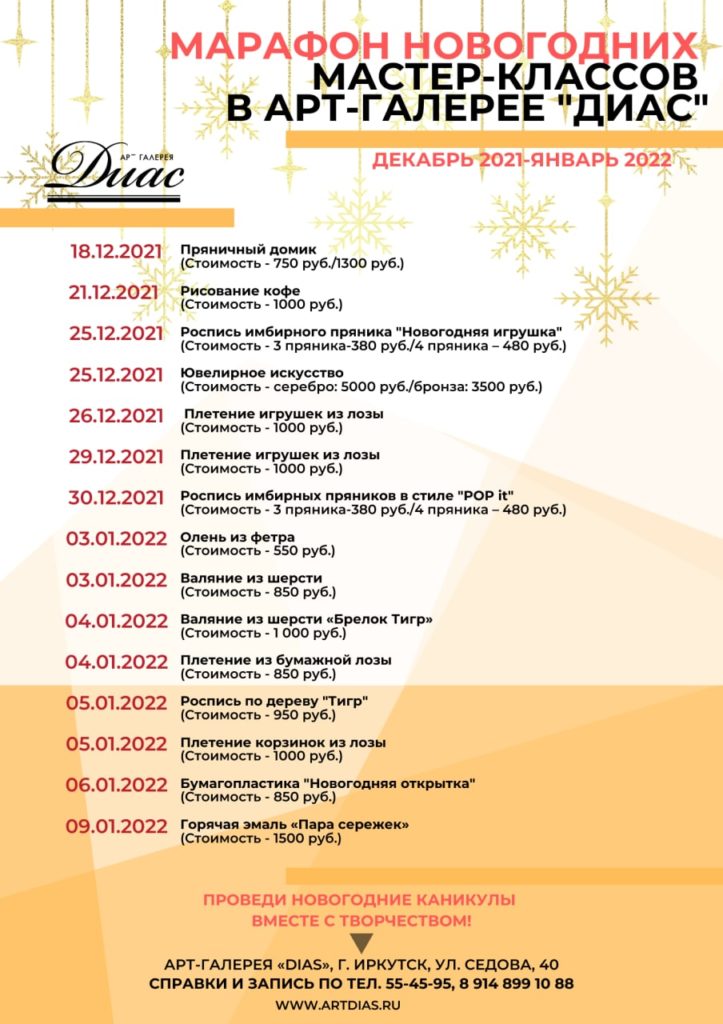 МАРАФОН НОВОГОДНИХ
МАСТЕР-КЛАССОВ
В АРТ-ГАЛЕРЕЕ "ДИАС"

АРТ ГАЛЕРЕЯ
Диас

ДЕКАБРЬ 2021-ЯНВАРЬ 2022

18.12.2021 Пряничный домик
(Стоимость - 750 руб./1300 руб.)

21.12.2021 Рисование кофе
(Стоимость - 1000 руб.)

25.12.2021 Роспись имбирного пряника "Новогодняя игрушка"
(Стоимость - 3 пряника-380 руб./4 пряника – 480 руб.)

25.12.2021 Ювелирное искусство
(Стоимость - серебро: 5000 руб./бронза: 3500 руб.)

26.12.2021 Плетение игрушек из лозы
(Стоимость - 1000 руб.)

29.12.2021 Плетение игрушек из лозы
(Стоимость - 1000 руб.)

30.12.2021 Роспись имбирных пряников в стиле "POP it"
(Стоимость - 3 пряника-380 руб./4 пряника – 480 руб.)

03.01.2022 Олень из фетра
(Стоимость - 550 руб.)

03.01.2022 Валяние из шерсти
(Стоимость - 850 руб.)

04.01.2022 Валяние из шерсти «Брелок Тигр»
(Стоимость - 1 000 руб.)

04.01.2022 Плетение из бумажной лозы
(Стоимость - 850 руб.)

05.01.2022 Роспись по дереву "Тигр"
(Стоимость - 950 руб.)

05.01.2022 Плетение корзинок из лозы
(Стоимость - 1000 руб.)

06.01.2022 Бумагопластика "Новогодняя открытка"
(Стоимость - 850 руб.)

09.01.2022 Горячая эмаль «Пара сережек»
(Стоимость - 1500 руб.)

ПРОВЕДИ НОВОГОДНИЕ КАНИКУЛЫ
ВМЕСТЕ С ТВОРЧЕСТВОМ!

АРТ-ГАЛЕРЕЯ «DIAS», Г. ИРКУТСК, УЛ. СЕДОВА, 40
СПРАВКИ И ЗАПИСЬ ПО ТЕЛ. 55-45-95, 8 914 899 10 88
WWW.ARTDIAS.RU